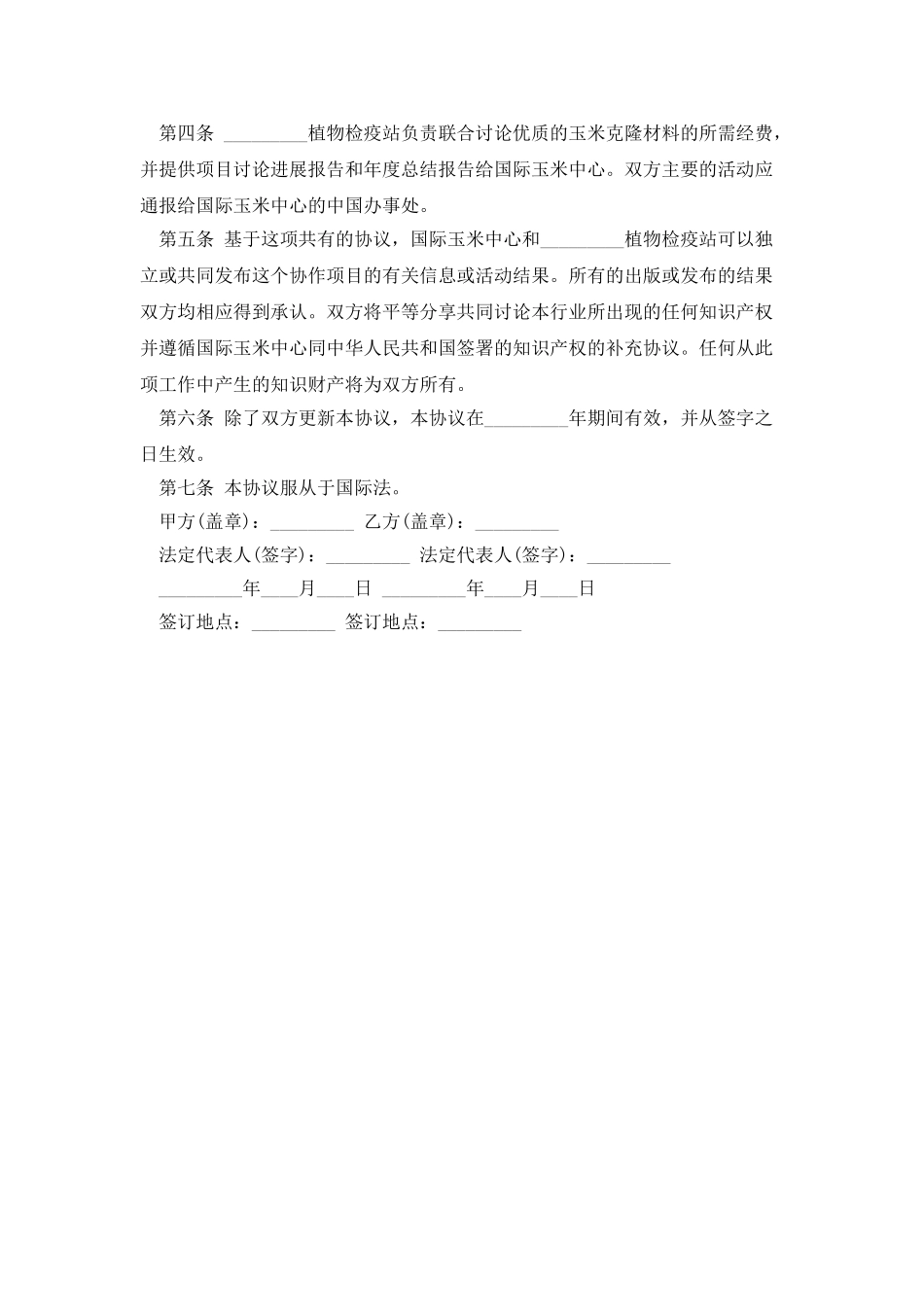 第四条 _________植物检疫站负责联合讨论优质的玉米克隆材料的所需经费，并提供项目讨论进展报告和年度总结报告给国际玉米中心。双方主要的活动应通报给国际玉米中心的中国办事处。

第五条 基于这项共有的协议，国际玉米中心和_________植物检疫站可以独立或共同发布这个协作项目的有关信息或活动结果。所有的出版或发布的结果双方均相应得到承认。双方将平等分享共同讨论本行业所出现的任何知识产权并遵循国际玉米中心同中华人民共和国签署的知识产权的补充协议。任何从此项工作中产生的知识财产将为双方所有。

第六条 除了双方更新本协议，本协议在_________年期间有效，并从签字之日生效。

第七条 本协议服从于国际法。

甲方(盖章)：_________ 乙方(盖章)：_________

法定代表人(签字)：_________ 法定代表人(签字)：_________

_________年____月____日 _________年____月____日

签订地点：_________ 签订地点：_________